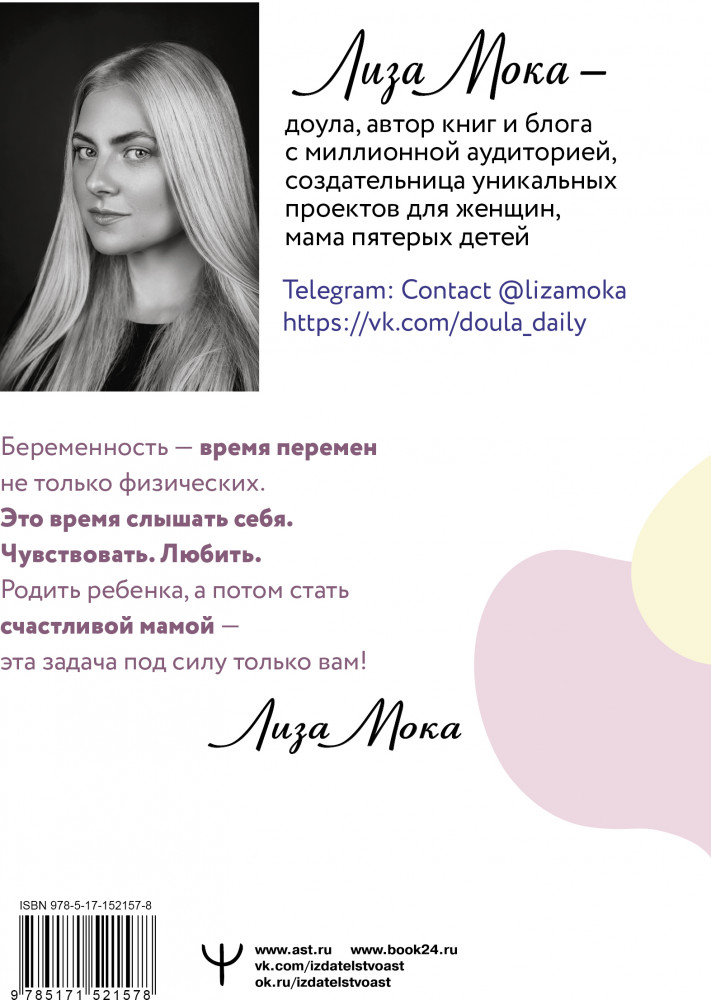 Лиза Мока —

доула, автор книг и блога с миллионной аудиторией, создательница уникальных проектов для женщин, мама пятерых детей

Telegram: Contact @lizamoka
https://vk.com/doula_daily

Беременность — время перемен не только физических. Это время слышать себя. Чувствовать. Любить. Родить ребенка, а потом стать счастливой мамой — эта задача под силу только вам!

Лиза Мока

ISBN 978-5-17-152157-8

9 785171 521578

www.ast.ru www.book24.ru
vk.com/izdatelstvoast
ok.ru/izdatelstvoast